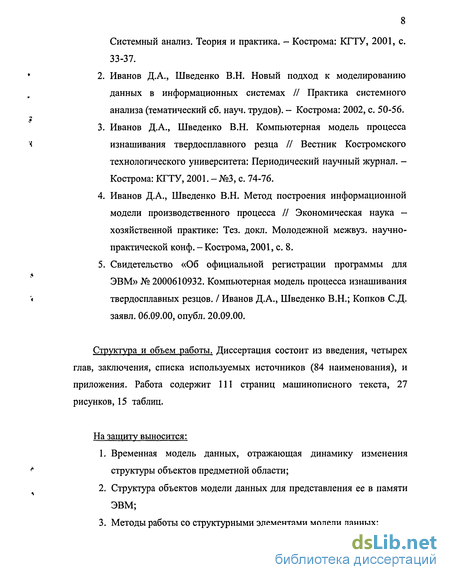 8

Системный анализ. Теория и практика. – Кострома: КГТУ, 2001, с. 33-37.

2. Иванов Д.А., Шведенко В.Н. Новый подход к моделированию данных в информационных системах // Практика системного анализа (тематический сб. науч. трудов). – Кострома: 2002, с. 50-56.

3. Иванов Д.А., Шведенко В.Н. Компьютерная модель процесса изнашивания твердосплавного резца // Вестник Костромского технологического университета: Периодический научный журнал. – Кострома: КГТУ, 2001. – №3, с. 74-76.

4. Иванов Д.А., Шведенко В.Н. Метод построения информационной модели производственного процесса // Экономическая наука – хозяйственной практике: Тез. докл. Молодежной межвуз. научно-практической конф. – Кострома, 2001, с. 8.

5. Свидетельство «Об официальной регистрации программы для ЭВМ» № 2000610932. Компьютерная модель процесса изнашивания твердосплавных резцов. / Иванов Д.А., Шведенко В.Н.; Копков С.Д. заявл. 06.09.00, опубл. 20.09.00.

Структура и объем работы. Диссертация состоит из введения, четырех глав, заключения, списка используемых источников (84 наименования), и приложения. Работа содержит 111 страниц машинописного текста, 27 рисунков, 15 таблиц.

На защиту выносится:

1. Временная модель данных, отражающая динамику изменения структуры объектов предметной области;

2. Структура объектов модели данных для представления ее в памяти ЭВМ;

3. Методы работы со структурными элементами модели данных;

dsLib.net
библиотека диссертаций